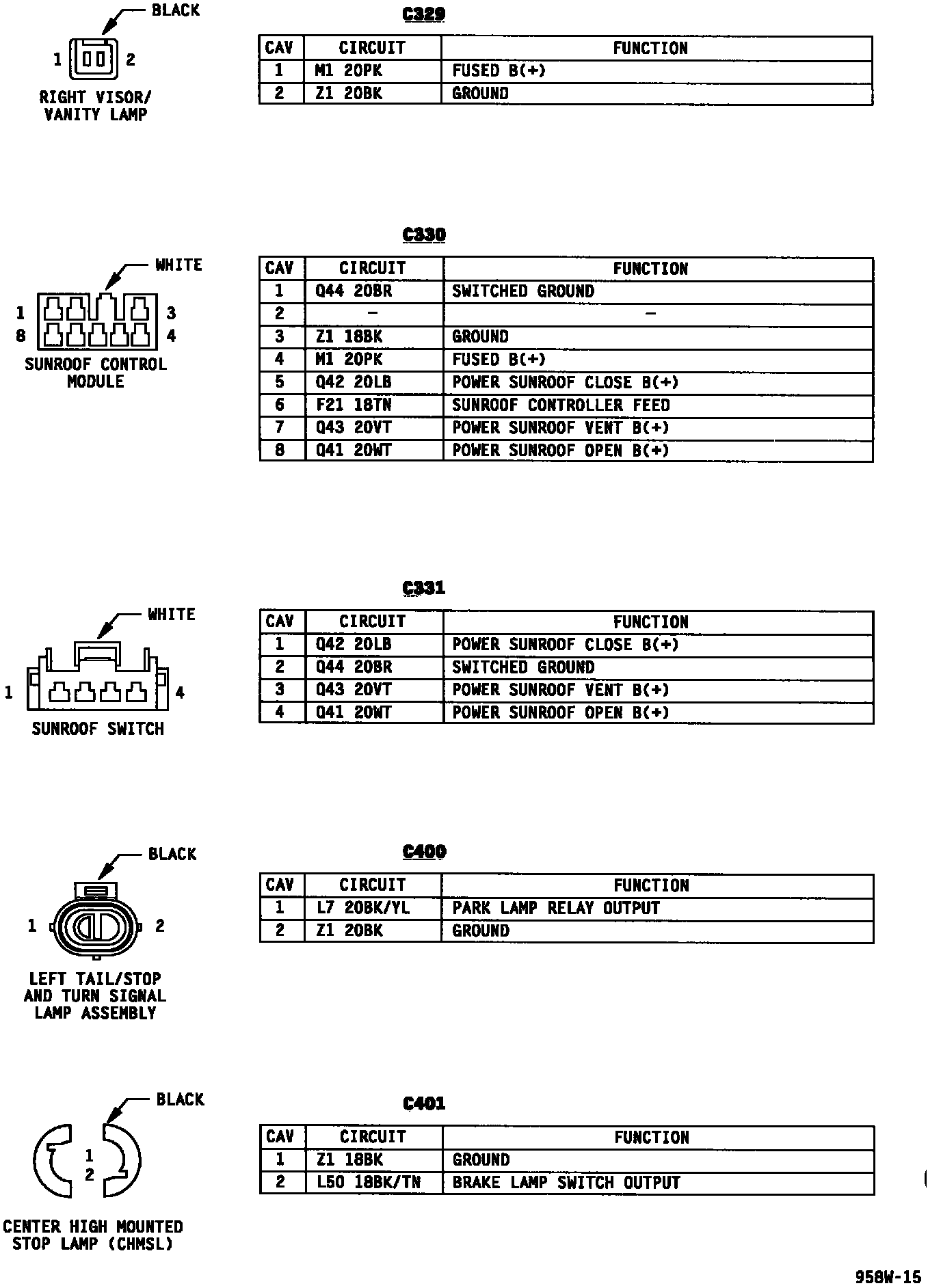 BLACK

1 2

RIGHT VISOR/ VANITY LAMP

C329

| CAV | CIRCUIT | FUNCTION |
|---|---|---|
| 1 | M1 20PK | FUSED B(+) |
| 2 | Z1 20BK | GROUND |

WHITE

1 3
8 4

SUNROOF CONTROL MODULE

C330

| CAV | CIRCUIT | FUNCTION |
|---|---|---|
| 1 | Q44 20BR | SWITCHED GROUND |
| 2 | - | - |
| 3 | Z1 18BK | GROUND |
| 4 | M1 20PK | FUSED B(+) |
| 5 | Q42 20LB | POWER SUNROOF CLOSE B(+) |
| 6 | F21 18TN | SUNROOF CONTROLLER FEED |
| 7 | Q43 20VT | POWER SUNROOF VENT B(+) |
| 8 | Q41 20WT | POWER SUNROOF OPEN B(+) |

WHITE

1 4

SUNROOF SWITCH

C331

| CAV | CIRCUIT | FUNCTION |
|---|---|---|
| 1 | Q42 20LB | POWER SUNROOF CLOSE B(+) |
| 2 | Q44 20BR | SWITCHED GROUND |
| 3 | Q43 20VT | POWER SUNROOF VENT B(+) |
| 4 | Q41 20WT | POWER SUNROOF OPEN B(+) |

BLACK

1 2

LEFT TAIL/STOP AND TURN SIGNAL LAMP ASSEMBLY

C400

| CAV | CIRCUIT | FUNCTION |
|---|---|---|
| 1 | L7 20BK/YL | PARK LAMP RELAY OUTPUT |
| 2 | Z1 20BK | GROUND |

BLACK

1
2

CENTER HIGH MOUNTED STOP LAMP (CHMSL)

C401

| CAV | CIRCUIT | FUNCTION |
|---|---|---|
| 1 | Z1 18BK | GROUND |
| 2 | L50 18BK/TN | BRAKE LAMP SWITCH OUTPUT |

958W-15